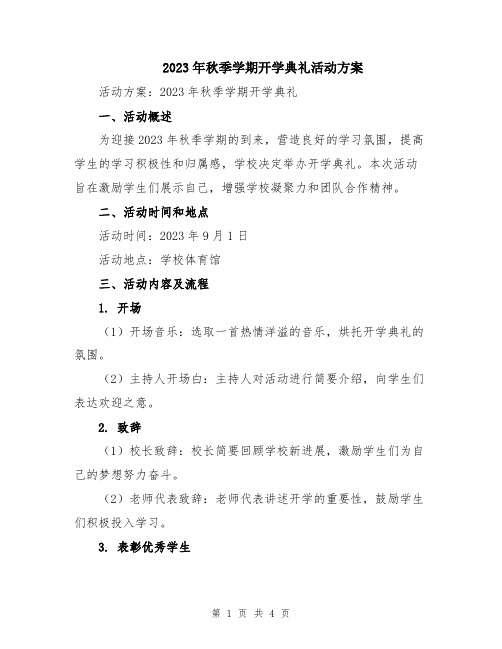 2023年秋季学期开学典礼活动方案

活动方案：2023年秋季学期开学典礼

一、活动概述

为迎接2023年秋季学期的到来，营造良好的学习氛围，提高学生的学习积极性和归属感，学校决定举办开学典礼。本次活动旨在激励学生们展示自己，增强学校凝聚力和团队合作精神。

二、活动时间和地点

活动时间：2023年9月1日

活动地点：学校体育馆

三、活动内容及流程

1. 开场

（1）开场音乐：选取一首热情洋溢的音乐，烘托开学典礼的氛围。

（2）主持人开场白：主持人对活动进行简要介绍，向学生们表达欢迎之意。

2. 致辞

（1）校长致辞：校长简要回顾学校新进展，激励学生们为自己的梦想努力奋斗。

（2）老师代表致辞：老师代表讲述开学的重要性，鼓励学生们积极投入学习。

3. 表彰优秀学生

第 1 页 共 4 页